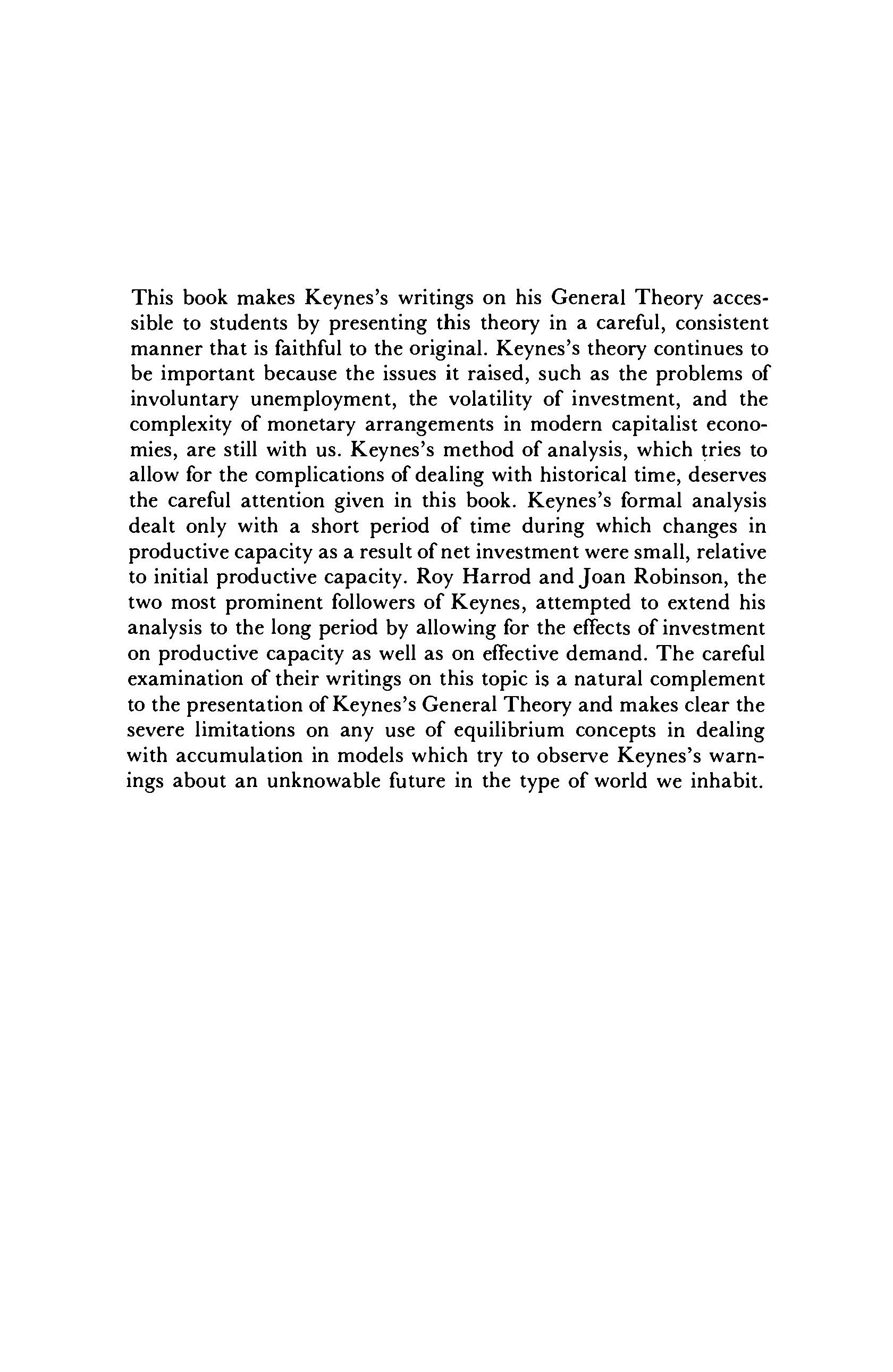 This book makes Keynes's writings on his General Theory accessible to students by presenting this theory in a careful, consistent manner that is faithful to the original. Keynes's theory continues to be important because the issues it raised, such as the problems of involuntary unemployment, the volatility of investment, and the complexity of monetary arrangements in modern capitalist economies, are still with us. Keynes's method of analysis, which tries to allow for the complications of dealing with historical time, deserves the careful attention given in this book. Keynes's formal analysis dealt only with a short period of time during which changes in productive capacity as a result of net investment were small, relative to initial productive capacity. Roy Harrod and Joan Robinson, the two most prominent followers of Keynes, attempted to extend his analysis to the long period by allowing for the effects of investment on productive capacity as well as on effective demand. The careful examination of their writings on this topic is a natural complement to the presentation of Keynes's General Theory and makes clear the severe limitations on any use of equilibrium concepts in dealing with accumulation in models which try to observe Keynes's warnings about an unknowable future in the type of world we inhabit.